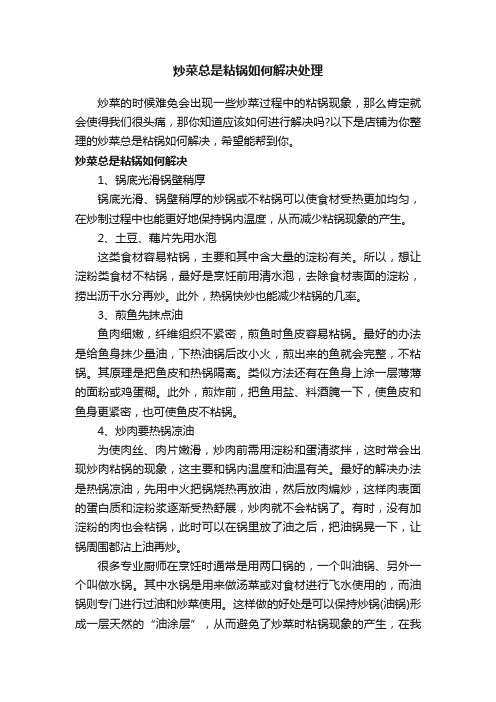 炒菜总是粘锅如何解决处理

炒菜的时候难免会出现一些炒菜过程中的粘锅现象，那么肯定就会使得我们很头痛，那你知道应该如何进行解决吗?以下是店铺为你整理的炒菜总是粘锅如何解决，希望能帮到你。

炒菜总是粘锅如何解决

1、锅底光滑锅壁稍厚

锅底光滑、锅壁稍厚的炒锅或不粘锅可以使食材受热更加均匀，在炒制过程中也能更好地保持锅内温度，从而减少粘锅现象的产生。

2、土豆、藕片先用水泡

这类食材容易粘锅，主要和其中含大量的淀粉有关。所以，想让淀粉类食材不粘锅，最好是烹饪前用清水泡，去除食材表面的淀粉，捞出沥干水分再炒。此外，热锅快炒也能减少粘锅的几率。

3、煎鱼先抹点油

鱼肉细嫩，纤维组织不紧密，煎鱼时鱼皮容易粘锅。最好的办法是给鱼身抹少量油，下热油锅后改小火，煎出来的鱼就会完整，不粘锅。其原理是把鱼皮和热锅隔离。类似方法还有在鱼身上涂一层薄薄的面粉或鸡蛋糊。此外，煎炸前，把鱼用盐、料酒腌一下，使鱼皮和鱼身更紧密，也可使鱼皮不粘锅。

4、炒肉要热锅凉油

为使肉丝、肉片嫩滑，炒肉前需用淀粉和蛋清浆拌，这时常会出现炒肉粘锅的现象，这主要和锅内温度和油温有关。最好的解决办法是热锅凉油，先用中火把锅烧热再放油，然后放肉煸炒，这样肉表面的蛋白质和淀粉浆逐渐受热舒展，炒肉就不会粘锅了。有时，没有加淀粉的肉也会粘锅，此时可以在锅里放了油之后，把油锅晃一下，让锅周围都沾上油再炒。

很多专业厨师在烹饪时通常是用两口锅的，一个叫油锅、另外一个叫做水锅。其中水锅是用来做汤菜或对食材进行飞水使用的，而油锅则专门进行过油和炒菜使用。这样做的好处是可以保持炒锅(油锅)形成一层天然的“油涂层”，从而避免了炒菜时粘锅现象的产生，在我